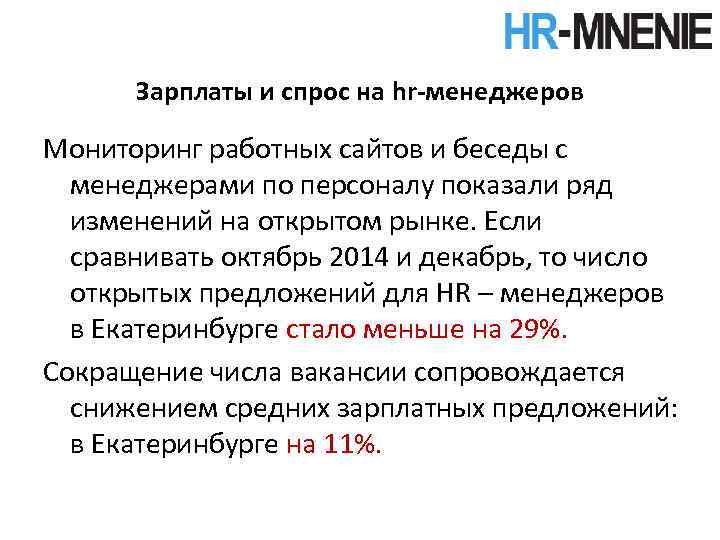 HR-MNENIE

Зарплаты и спрос на hr-менеджеров

Мониторинг работных сайтов и беседы с менеджерами по персоналу показали ряд изменений на открытом рынке. Если сравнивать октябрь 2014 и декабрь, то число открытых предложений для HR – менеджеров в Екатеринбурге стало меньше на 29%.

Сокращение числа вакансии сопровождается снижением средних зарплатных предложений: в Екатеринбурге на 11%.